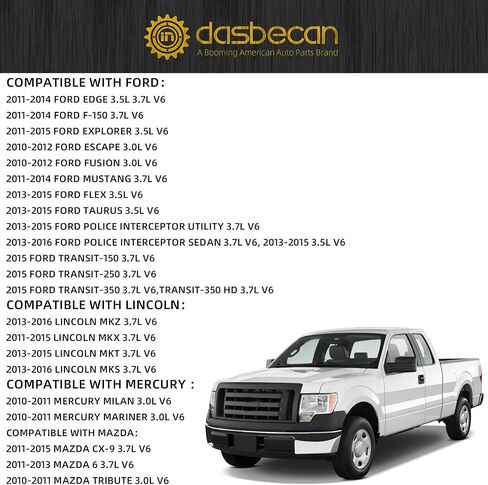 in dasbecan
A Booming American Auto Parts Brand

COMPATIBLE WITH FORD:
2011-2014 FORD EDGE 3.5L 3.7L V6
2011-2014 FORD F-150 3.7L V6
2011-2015 FORD EXPLORER 3.5L V6
2010-2012 FORD ESCAPE 3.0L V6
2010-2012 FORD FUSION 3.0L V6
2011-2014 FORD MUSTANG 3.7L V6
2013-2015 FORD FLEX 3.5L V6
2013-2015 FORD TAURUS 3.5L V6
2013-2015 FORD POLICE INTERCEPTOR UTILITY 3.7L V6
2013-2016 FORD POLICE INTERCEPTOR SEDAN 3.7L V6, 2013-2015 3.5L V6
2015 FORD TRANSIT-150 3.7L V6
2015 FORD TRANSIT-250 3.7L V6
2015 FORD TRANSIT-350 3.7L V6,TRANSIT-350 HD 3.7L V6
COMPATIBLE WITH LINCOLN:
2013-2016 LINCOLN MKZ 3.7L V6
2011-2015 LINCOLN MKX 3.7L V6
2013-2015 LINCOLN MKT 3.7L V6
2013-2016 LINCOLN MKS 3.7L V6
COMPATIBLE WITH MERCURY :
2010-2011 MERCURY MILAN 3.0L V6
2010-2011 MERCURY MARINER 3.0L V6
COMPATIBLE WITH MAZDA:
2011-2015 MAZDA CX-9 3.7L V6
2011-2013 MAZDA 6 3.7L V6
2010-2011 MAZDA TRIBUTE 3.0L V6